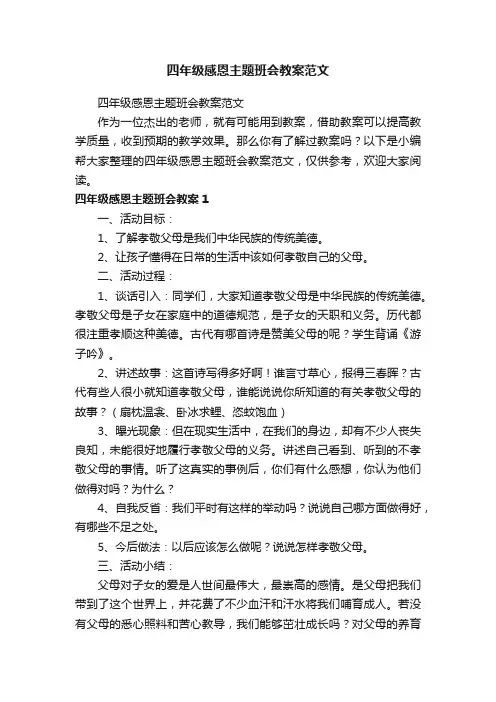 四年级感恩主题班会教案范文

四年级感恩主题班会教案范文

作为一位杰出的老师，就有可能用到教案，借助教案可以提高教学质量，收到预期的教学效果。那么你有了解过教案吗？以下是小编帮大家整理的四年级感恩主题班会教案范文，仅供参考，欢迎大家阅读。

四年级感恩主题班会教案 1

一、活动目标：

1、了解孝敬父母是我们中华民族的传统美德。

2、让孩子懂得在日常的生活中该如何孝敬自己的父母。

二、活动过程：

1、谈话引入：同学们，大家知道孝敬父母是中华民族的传统美德。孝敬父母是子女在家庭中的道德规范，是子女的天职和义务。历代都很注重孝顺这种美德。古代有哪首诗是赞美父母的呢？学生背诵《游子吟》。

2、讲述故事：这首诗写得多好啊！谁言寸草心，报得三春晖？古代有些人很小就知道孝敬父母，谁能说说你所知道的有关孝敬父母的故事？（扇枕温衾、卧冰求鲤、恣蚊饱血）

3、曝光现象：但在现实生活中，在我们的身边，却有不少人丧失良知，未能很好地履行孝敬父母的义务。讲述自己看到、听到的不孝敬父母的事情。听了这真实的事例后，你们有什么感想，你认为他们做得对吗？为什么？

4、自我反省：我们平时有这样的举动吗？说说自己哪方面做得好，有哪些不足之处。

5、今后做法：以后应该怎么做呢？说说怎样孝敬父母。

三、活动小结：

父母对子女的爱是人世间最伟大，最崇高的感情。是父母把我们带到了这个世界上，并花费了不少血汗和汗水将我们哺育成人。若没有父母的悉心照料和苦心教导，我们能够茁壮成长吗？对父母的养育